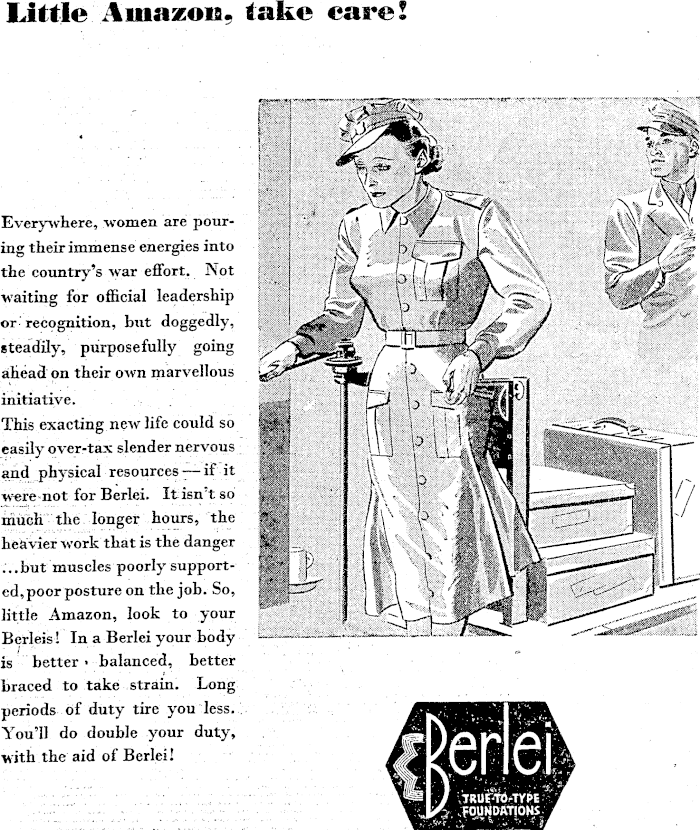 Little Amazon, take care!

Everywhere, women are pouring their immense energies into the country's war effort. Not waiting for official leadership or recognition, but doggedly, steadily, purposefully going ahead on their own marvellous initiative.
This exacting new life could so easily over-tax slender nervous and physical resources — if it were not for Berlei. It isn't so much the longer hours, the heavier work that is the danger ...but muscles poorly supported, poor posture on the job. So, little Amazon, look to your Berleis! In a Berlei your body is better balanced, better braced to take strain. Long periods of duty tire you less. You'll do double your duty, with the aid of Berlei!

Berlei
TRUE-TO-TYPE FOUNDATIONS